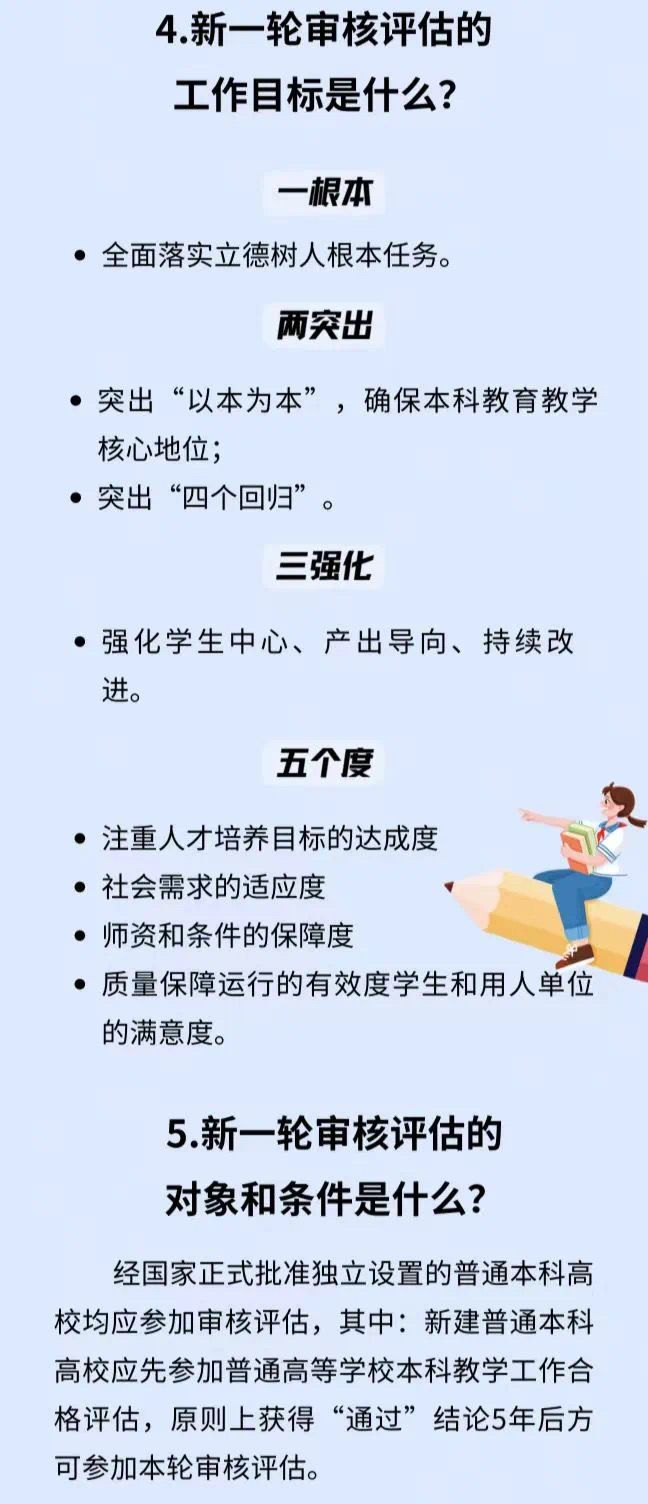 4.新一轮审核评估的
工作目标是什么?

一根本

• 全面落实立德树人根本任务。

两突出

• 突出“以本为本”，确保本科教育教学核心地位;
• 突出“四个回归”。

三强化

• 强化学生中心、产出导向、持续改进。

五个度

• 注重人才培养目标的达成度
• 社会需求的适应度
• 师资和条件的保障度
• 质量保障运行的有效度学生和用人单位的满意度。

5.新一轮审核评估的
对象和条件是什么?

经国家正式批准独立设置的普通本科高校均应参加审核评估，其中：新建普通本科高校应先参加普通高等学校本科教学工作合格评估，原则上获得“通过”结论5年后方可参加本轮审核评估。